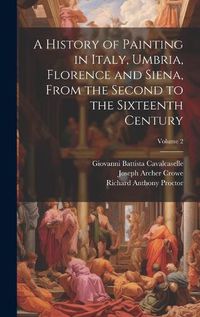 A History of Painting in Italy, Umbria, Florence and Siena, From the Second to the Sixteenth Century

Volume 2

Giovanni Battista Cavalcaselle
Joseph Archer Crowe
Richard Anthony Proctor